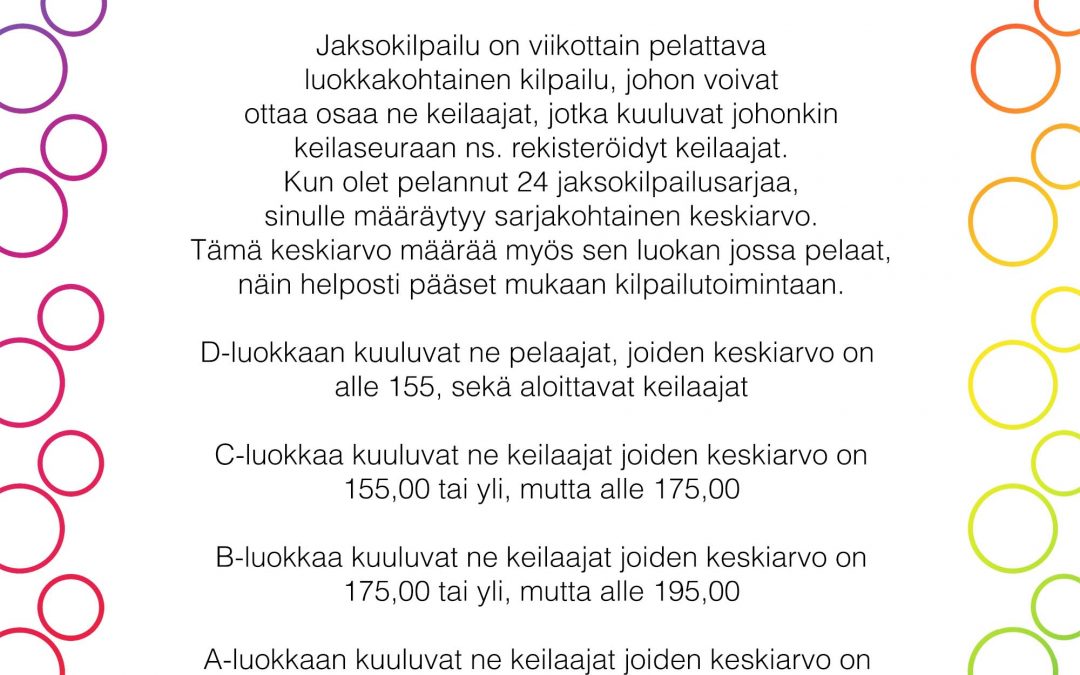 Jaksokilpailu on viikottain pelattava luokkakohtainen kilpailu, johon voivat ottaa osaa ne keilaajat, jotka kuuluvat johonkin keilaseuraan ns. rekisteröidyt keilaajat. Kun olet pelannut 24 jaksokilpailusarjaa, sinulle määräytyy sarjakohtainen keskiarvo. Tämä keskiarvo määrää myös sen luokan jossa pelaat, näin helposti pääset mukaan kilpailutoimintaan.

D-luokkaan kuuluvat ne pelaajat, joiden keskiarvo on alle 155, sekä aloittavat keilaajat

C-luokkaa kuuluvat ne keilaajat joiden keskiarvo on 155,00 tai yli, mutta alle 175,00

B-luokkaa kuuluvat ne keilaajat joiden keskiarvo on 175,00 tai yli, mutta alle 195,00

A-luokkaan kuuluvat ne keilaajat joiden keskiarvo on